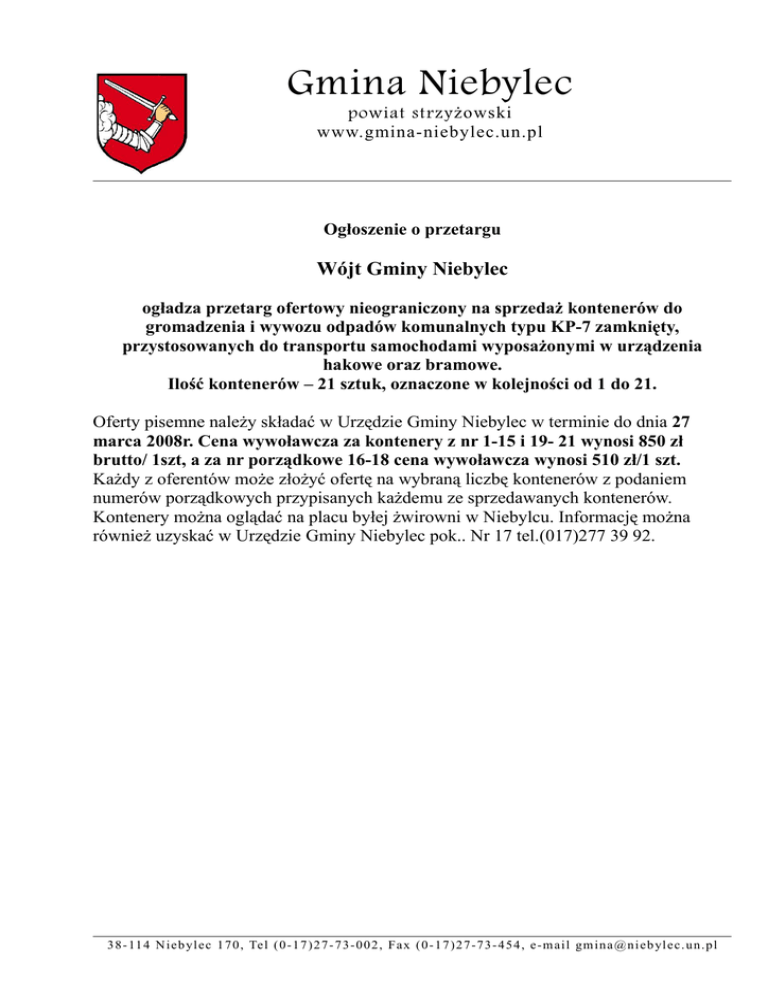 Gmina Niebylec
powiat strzyżowski
www.gmina-niebylec.un.pl

Ogłoszenie o przetargu

Wójt Gminy Niebylec

ogładza przetarg ofertowy nieograniczony na sprzedaż kontenerów do gromadzenia i wywozu odpadów komunalnych typu KP-7 zamknięty, przystosowanych do transportu samochodami wyposażonymi w urządzenia hakowe oraz bramowe.
Ilość kontenerów – 21 sztuk, oznaczone w kolejności od 1 do 21.

Oferty pisemne należy składać w Urzędzie Gminy Niebylec w terminie do dnia 27 marca 2008r. Cena wywoławcza za kontenery z nr 1-15 i 19- 21 wynosi 850 zł brutto/ 1szt, a za nr porządkowe 16-18 cena wywoławcza wynosi 510 zł/1 szt. Każdy z oferentów może złożyć ofertę na wybraną liczbę kontenerów z podaniem numerów porządkowych przypisanych każdemu ze sprzedawanych kontenerów. Kontenery można oglądać na placu byłej żwirowni w Niebylcu. Informację można również uzyskać w Urzędzie Gminy Niebylec pok.. Nr 17 tel.(017)277 39 92.

38-114 Niebylec 170, Tel (0-17)27-73-002, Fax (0-17)27-73-454, e-mail gmina@niebylec.un.pl